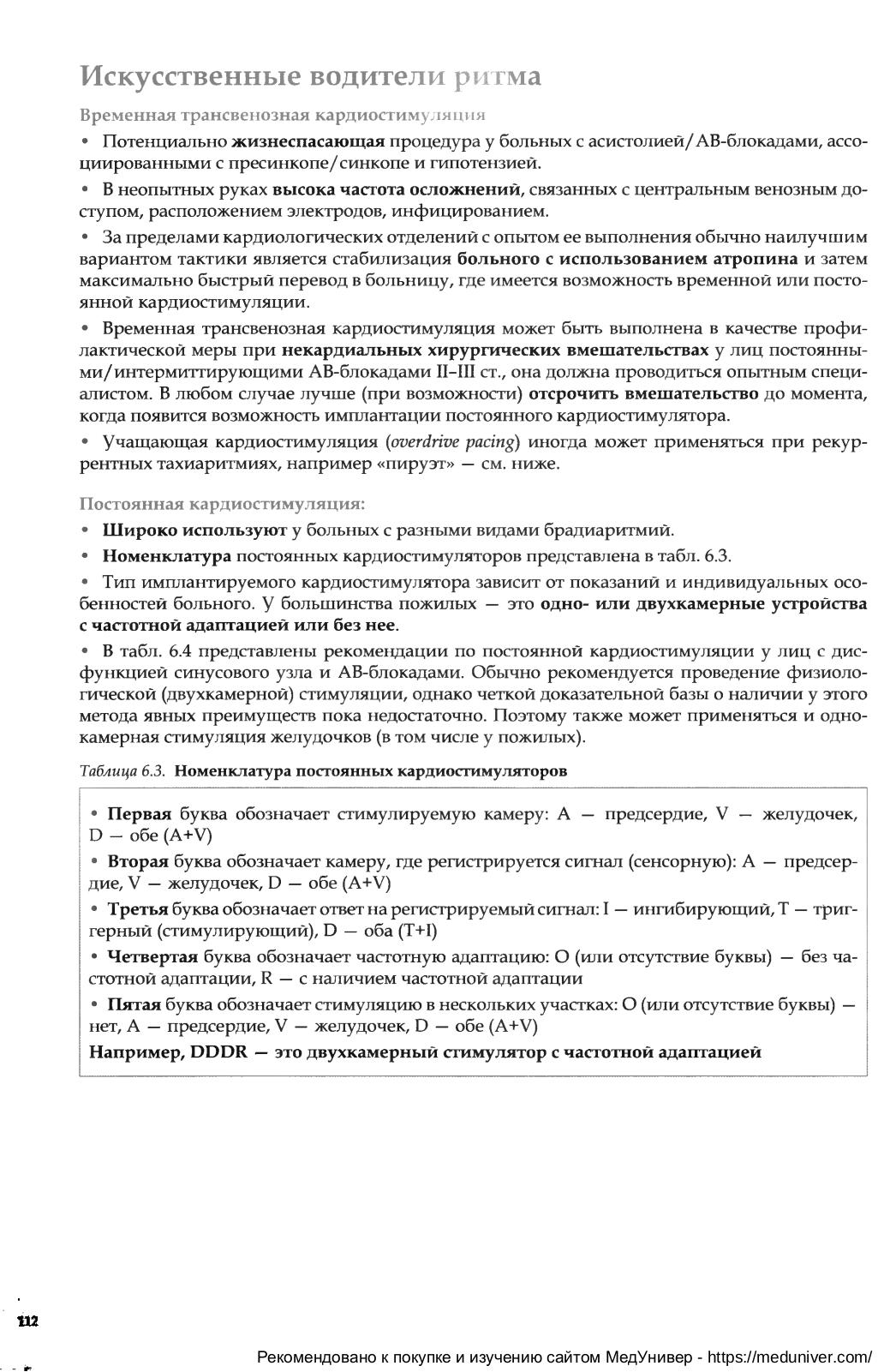 Искусственные водители ритма

Временная трансвенозная кардиостимуляция

• Потенциально жизнеспасающая процедура у больных с асистолией/АВ-блокадами, ассоциированными с пресинкопе/синкопе и гипотензией.

• В неопытных руках высока частота осложнений, связанных с центральным венозным доступом, расположением электродов, инфицированием.

• За пределами кардиологических отделений с опытом ее выполнения обычно наилучшим вариантом тактики является стабилизация больного с использованием атропина и затем максимально быстрый перевод в больницу, где имеется возможность временной или постоянной кардиостимуляции.

• Временная трансвенозная кардиостимуляция может быть выполнена в качестве профилактической меры при некардиальных хирургических вмешательствах у лиц постоянными/интермиттирующими АВ-блокадами II–III ст., она должна проводиться опытным специалистом. В любом случае лучше (при возможности) отсрочить вмешательство до момента, когда появится возможность имплантации постоянного кардиостимулятора.

• Учащающая кардиостимуляция (overdrive pacing) иногда может применяться при рекуррентных тахиаритмиях, например «пируэт» — см. ниже.

Постоянная кардиостимуляция:

• Широко используют у больных с разными видами брадиаритмий.

• Номенклатура постоянных кардиостимуляторов представлена в табл. 6.3.

• Тип имплантируемого кардиостимулятора зависит от показаний и индивидуальных особенностей больного. У большинства пожилых — это одно- или двухкамерные устройства с частотной адаптацией или без нее.

• В табл. 6.4 представлены рекомендации по постоянной кардиостимуляции у лиц с дисфункцией синусового узла и АВ-блокадами. Обычно рекомендуется проведение физиологической (двухкамерной) стимуляции, однако четкой доказательной базы о наличии у этого метода явных преимуществ пока недостаточно. Поэтому также может применяться и однокамерная стимуляция желудочков (в том числе у пожилых).

Таблица 6.3. Номенклатура постоянных кардиостимуляторов

• Первая буква обозначает стимулируемую камеру: A — предсердие, V — желудочек, D — обе (A+V)

• Вторая буква обозначает камеру, где регистрируется сигнал (сенсорную): A — предсердие, V — желудочек, D — обе (A+V)

• Третья буква обозначает ответ на регистрируемый сигнал: I — ингибирующий, T — триггерный (стимулирующий), D — оба (T+I)

• Четвертая буква обозначает частотную адаптацию: O (или отсутствие буквы) — без частотной адаптации, R — с наличием частотной адаптации

• Пятая буква обозначает стимуляцию в нескольких участках: O (или отсутствие буквы) — нет, A — предсердие, V — желудочек, D — обе (A+V)

Например, DDDR — это двухкамерный стимулятор с частотной адаптацией

112

Рекомендовано к покупке и изучению сайтом МедУнивер - https://meduniver.com/